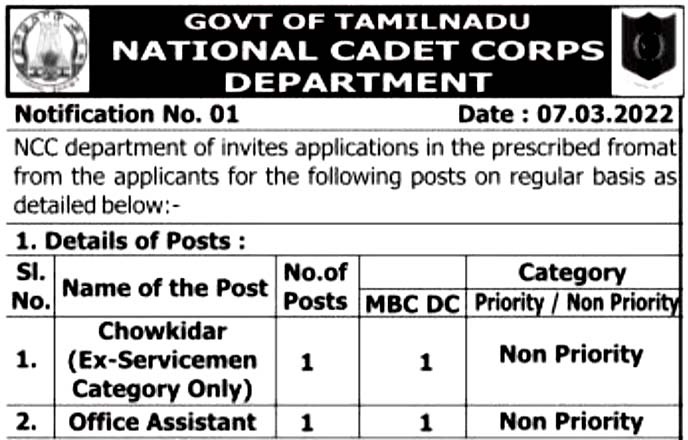 GOVT OF TAMILNADU
NATIONAL CADET CORPS
DEPARTMENT

Notification No. 01

Date : 07.03.2022

NCC department of invites applications in the prescribed fromat from the applicants for the following posts on regular basis as detailed below:-

1. Details of Posts :

| Sl. No. | Name of the Post | No.of Posts | MBC DC | Category Priority / Non Priority |
|---|---|---|---|---|
| 1. | Chowkidar (Ex-Servicemen Category Only) | 1 | 1 | Non Priority |
| 2. | Office Assistant | 1 | 1 | Non Priority |